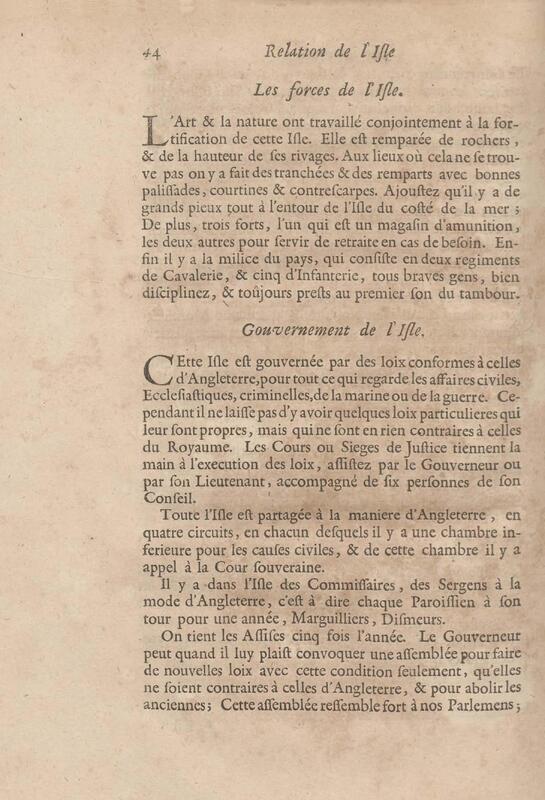 44 Relation de l'Isle

Les forces de l'Isle.

L'Art & la nature ont travaillé conjointement à la fortification de cette Isle. Elle est remparée de rochers, & de la hauteur de ses rivages. Aux lieux où cela ne se trouve pas on y a fait des tranchées & des remparts avec bonnes palissades, courtines & contrescarpes. Ajoustez qu'il y a de grands pieux tout à l'entour de l'Isle du costé de la mer; De plus, trois forts, l'un qui est un magasin d'amunition, les deux autres pour servir de retraite en cas de besoin. Enfin il y a la milice du pays, qui consiste en deux regiments de Cavalerie, & cinq d'Infanterie, tous braves gens, bien disciplinez, & toûjours prests au premier son du tambour.

Gouvernement de l'Isle.

CEtte Isle est gouvernée par des loix conformes à celles d'Angleterre, pour tout ce qui regarde les affaires civiles, Ecclesiastiques, criminelles, de la marine ou de la guerre. Cependant il ne laisse pas d'y avoir quelques loix particulieres qui leur sont propres, mais qui ne sont en rien contraires à celles du Royaume. Les Cours ou Sieges de Justice tiennent la main à l'execution des loix, assistez par le Gouverneur ou par son Lieutenant, accompagné de six personnes de son Conseil.

Toute l'Isle est partagée à la maniere d'Angleterre, en quatre circuits, en chacun desquels il y a une chambre inferieure pour les causes civiles, & de cette chambre il y a appel à la Cour souveraine.

Il y a dans l'Isle des Commissaires, des Sergens à la mode d'Angleterre, c'est à dire chaque Paroissien à son tour pour une année, Marguilliers, Dismeurs.

On tient les Assises cinq fois l'année. Le Gouverneur peut quand il luy plaist convoquer une assemblée pour faire de nouvelles loix avec cette condition seulement, qu'elles ne soient contraires à celles d'Angleterre, & pour abolir les anciennes; Cette assemblée ressemble fort à nos Parlemens;